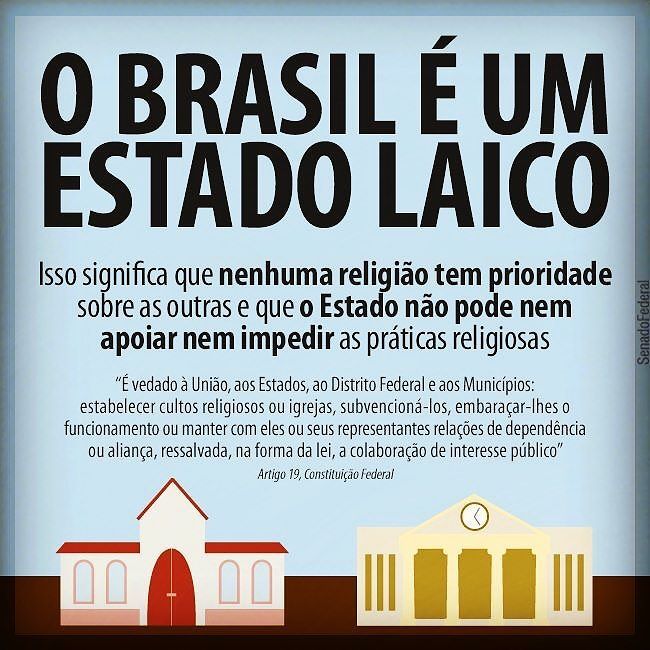 O BRASIL É UM ESTADO LAICO

Isso significa que nenhuma religião tem prioridade sobre as outras e que o Estado não pode nem apoiar nem impedir as práticas religiosas

"É vedado à União, aos Estados, ao Distrito Federal e aos Municípios: estabelecer cultos religiosos ou igrejas, subvencioná-los, embaraçar-lhes o funcionamento ou manter com eles ou seus representantes relações de dependência ou aliança, ressalvada, na forma da lei, a colaboração de interesse público"

Artigo 19, Constituição Federal

SenadoFederal